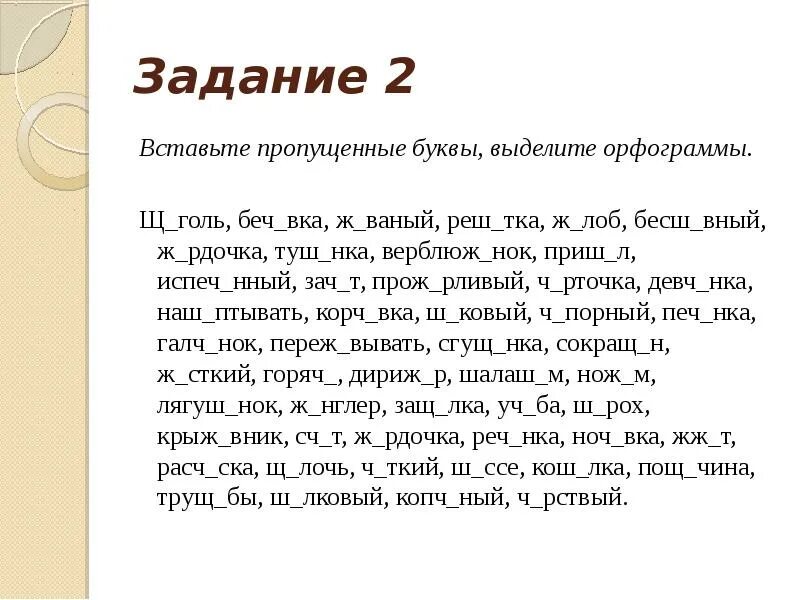 Задание 2

Вставьте пропущенные буквы, выделите орфограммы.

Щ_голь, беч_вка, ж_ваный, реш_тка, ж_лоб, бесш_вный, ж_рдочка, туш_нка, верблюж_нок, приш_л, испеч_нный, зач_т, прож_рливый, ч_рточка, девч_нка, наш_птывать, корч_вка, ш_ковый, ч_порный, печ_нка, галч_нок, переж_вывать, сгущ_нка, сокращ_н, ж_сткий, горяч_, дириж_р, шалаш_м, нож_м, лягуш_нок, ж_нглер, защ_лка, уч_ба, ш_рох, крыж_вник, сч_т, ж_рдочка, реч_нка, ноч_вка, жж_т, расч_ска, щ_лочь, ч_ткий, ш_ссе, кош_лка, пощ_чина, трущ_бы, ш_лковый, копч_ный, ч_рствый.